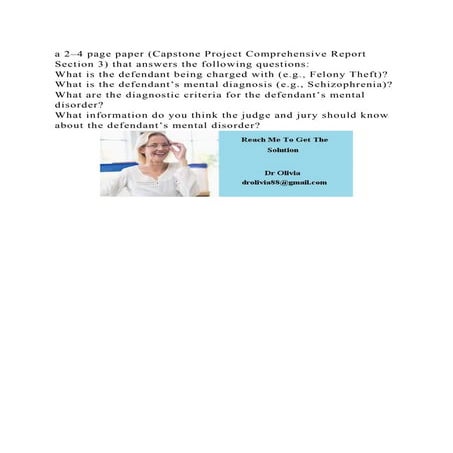 a 2–4 page paper (Capstone Project Comprehensive Report Section 3) that answers the following questions:
What is the defendant being charged with (e.g., Felony Theft)?
What is the defendant's mental diagnosis (e.g., Schizophrenia)?
What are the diagnostic criteria for the defendant's mental disorder?
What information do you think the judge and jury should know about the defendant's mental disorder?

Reach Me To Get The Solution

Dr Olivia
drolivia88@gmail.com